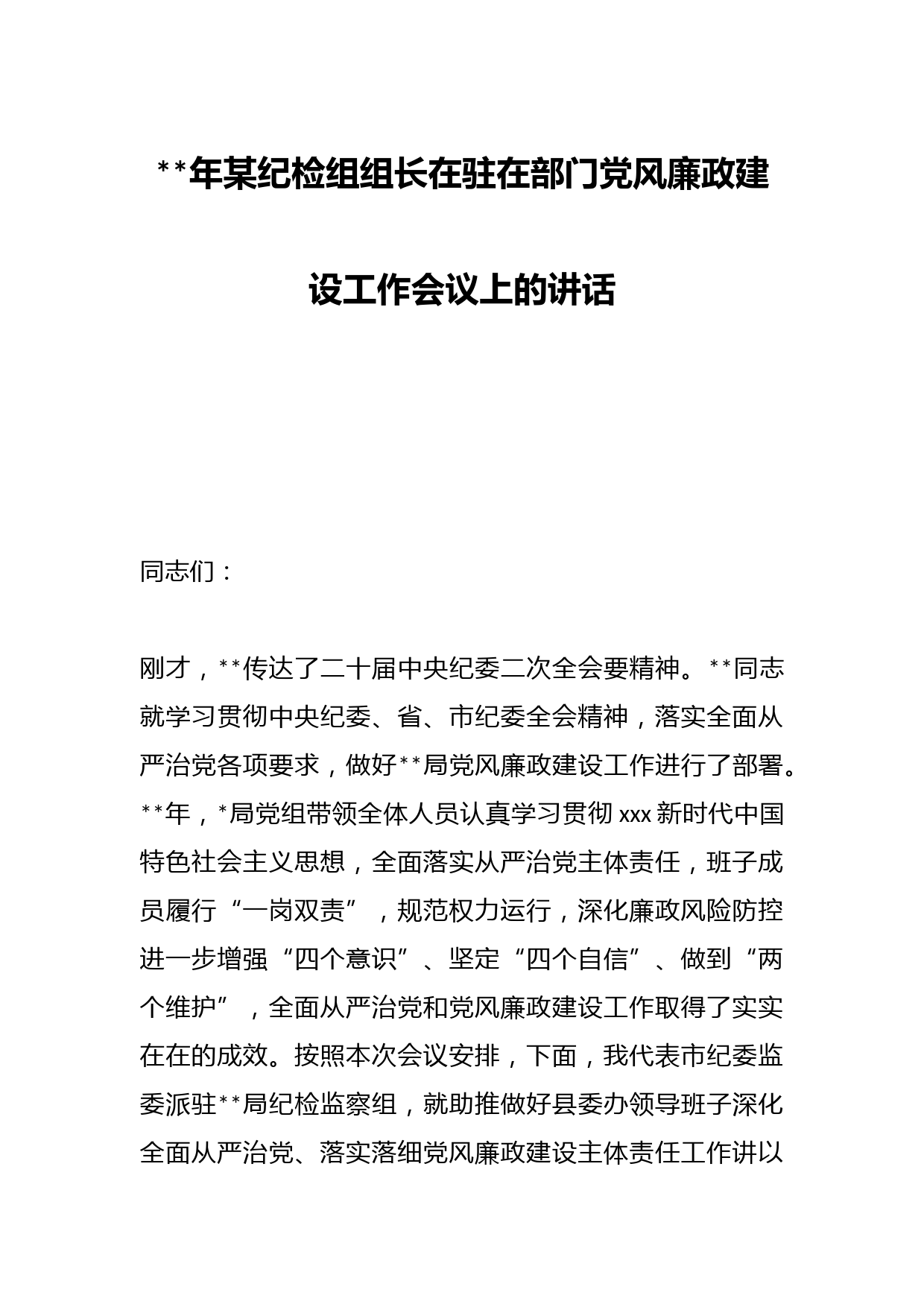 **年某纪检组组长在驻在部门党风廉政建设工作会议上的讲话

同志们：

刚才，**传达了二十届中央纪委二次全会要精神。**同志就学习贯彻中央纪委、省、市纪委全会精神，落实全面从严治党各项要求，做好**局党风廉政建设工作进行了部署。**年，*局党组带领全体人员认真学习贯彻xxx新时代中国特色社会主义思想，全面落实从严治党主体责任，班子成员履行“一岗双责”，规范权力运行，深化廉政风险防控进一步增强“四个意识”、坚定“四个自信”、做到“两个维护”，全面从严治党和党风廉政建设工作取得了实实在在的成效。按照本次会议安排，下面，我代表市纪委监委派驻**局纪检监察组，就助推做好县委办领导班子深化全面从严治党、落实落细党风廉政建设主体责任工作讲以